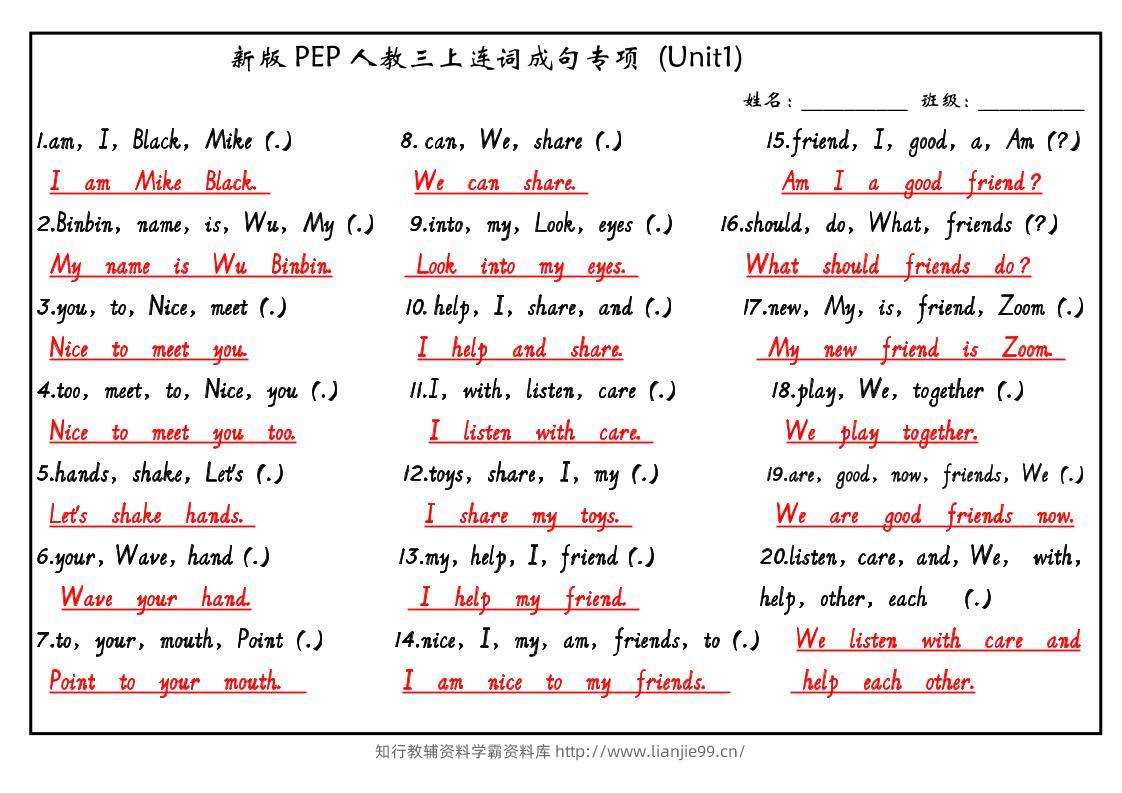 新版 PEP 人教三上连词成句专项 (Unit1)

姓名：__________ 班级：__________

1.am, I, Black, Mike (.)
I am Mike Black.

2.Binbin, name, is, Wu, My (.)
My name is Wu Binbin.

3.you, to, Nice, meet (.)
Nice to meet you.

4.too, meet, to, Nice, you (.)
Nice to meet you too.

5.hands, shake, Let's (.)
Let's shake hands.

6.your, Wave, hand (.)
Wave your hand.

7.to, your, mouth, Point (.)
Point to your mouth.

8. can, We, share (.)
We can share.

9.into, my, Look, eyes (.)
Look into my eyes.

10. help, I, share, and (.)
I help and share.

11.I, with, listen, care (.)
I listen with care.

12.toys, share, I, my (.)
I share my toys.

13.my, help, I, friend (.)
I help my friend.

14.nice, I, my, am, friends, to (.)
I am nice to my friends.

15.friend, I, good, a, Am (?)
Am I a good friend?

16.should, do, What, friends (?)
What should friends do?

17.new, My, is, friend, Zoom (.)
My new friend is Zoom.

18.play, We, together (.)
We play together.

19.are, good, now, friends, We (.)
We are good friends now.

20.listen, care, and, We, with, help, other, each (.)
We listen with care and help each other.

知行教辅资料学霸资料库 http://www.lianjie99.cn/